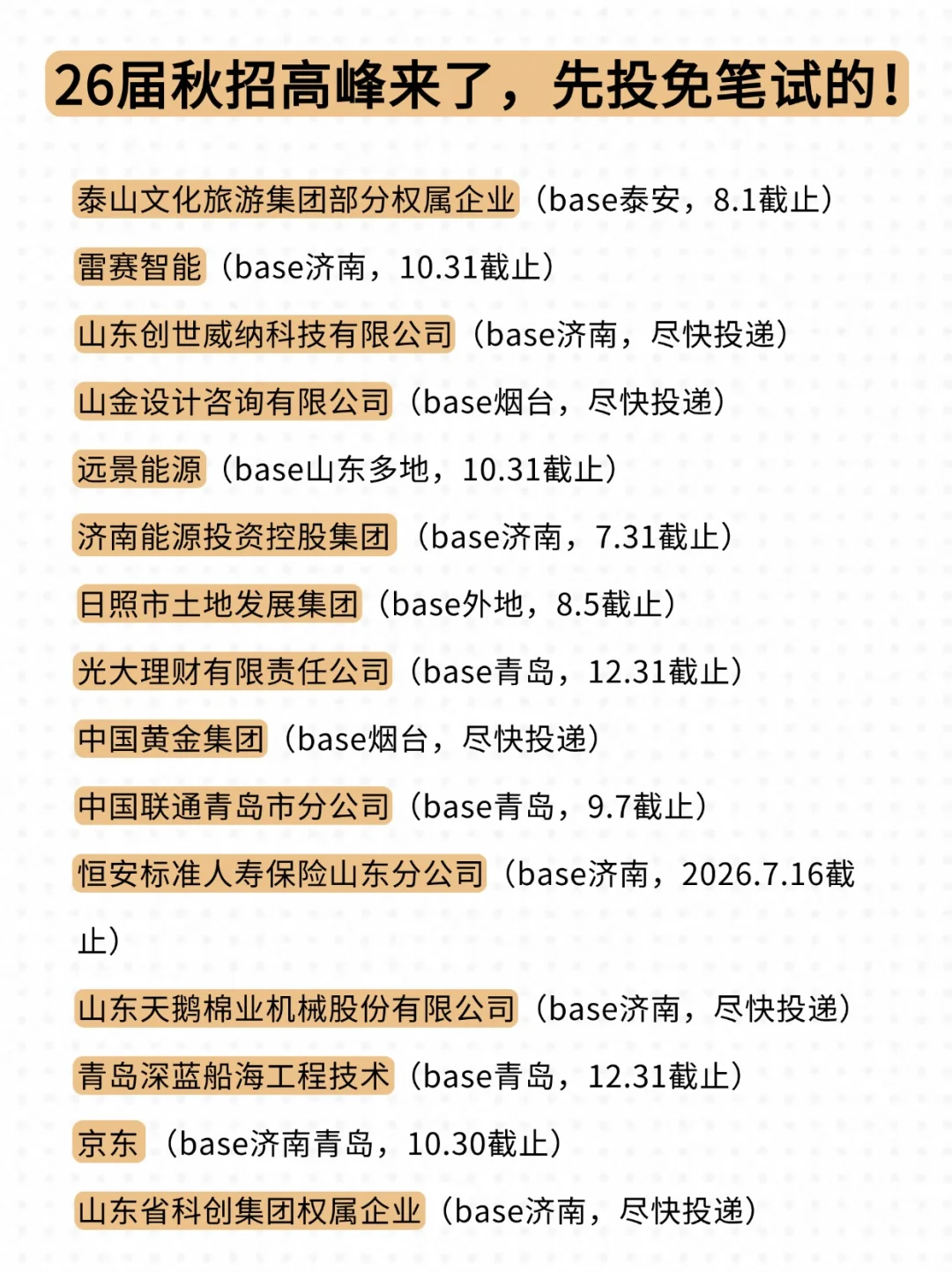 26届秋招高峰来了，先投免笔试的！

泰山文化旅游集团部分权属企业（base泰安，8.1截止）

雷赛智能（base济南，10.31截止）

山东创世威纳科技有限公司（base济南，尽快投递）

山金设计咨询有限公司（base烟台，尽快投递）

远景能源（base山东多地，10.31截止）

济南能源投资控股集团（base济南，7.31截止）

日照市土地发展集团（base外地，8.5截止）

光大理财有限责任公司（base青岛，12.31截止）

中国黄金集团（base烟台，尽快投递）

中国联通青岛市分公司（base青岛，9.7截止）

恒安标准人寿保险山东分公司（base济南，2026.7.16截止）

山东天鹅棉业机械股份有限公司（base济南，尽快投递）

青岛深蓝船海工程技术（base青岛，12.31截止）

京东（base济南青岛，10.30截止）

山东省科创集团权属企业（base济南，尽快投递）